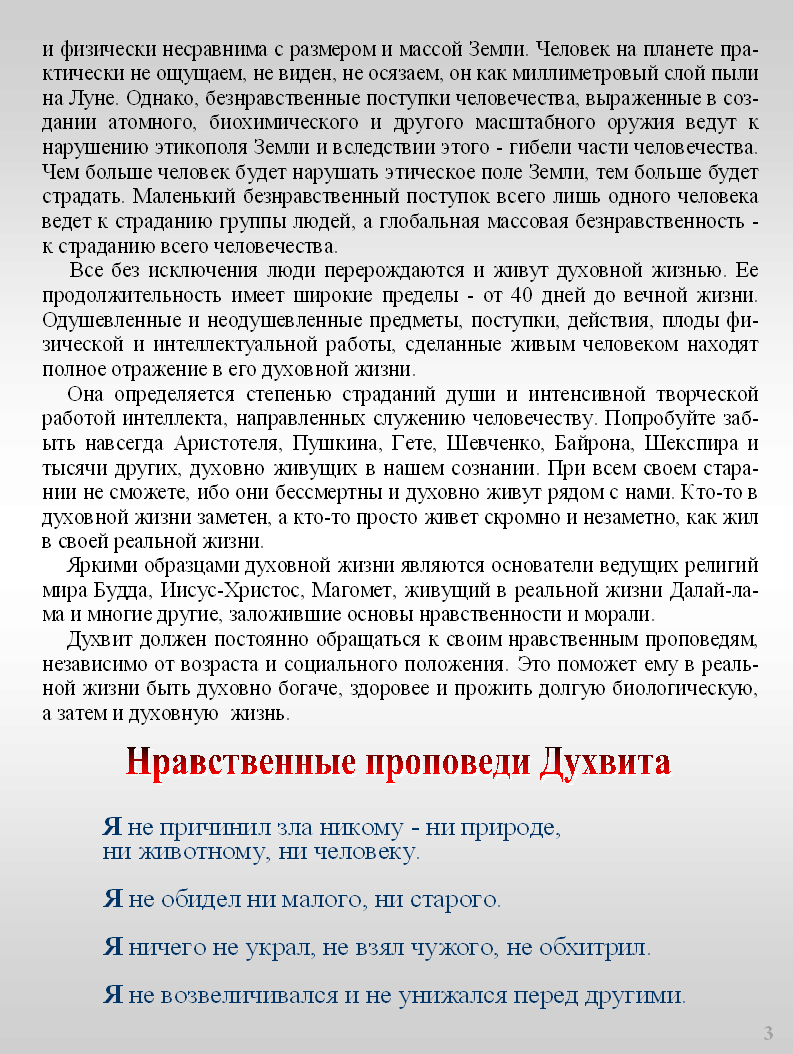 и физически несравнима с размером и массой Земли. Человек на планете практически не ощущаем, не виден, не осязаем, он как миллиметровый слой пыли на Луне. Однако, безнравственные поступки человечества, выраженные в создании атомного, биохимического и другого масштабного оружия ведут к нарушению этикополя Земли и вследствии этого - гибели части человечества. Чем больше человек будет нарушать этическое поле Земли, тем больше будет страдать. Маленький безнравственный поступок всего лишь одного человека ведет к страданию группы людей, а глобальная массовая безнравственность - к страданию всего человечества.

Все без исключения люди перерождаются и живут духовной жизнью. Ее продолжительность имеет широкие пределы - от 40 дней до вечной жизни. Одушевленные и неодушевленные предметы, поступки, действия, плоды физической и интеллектуальной работы, сделанные живым человеком находят полное отражение в его духовной жизни.

Она определяется степенью страданий души и интенсивной творческой работой интеллекта, направленных служению человечеству. Попробуйте забыть навсегда Аристотеля, Пушкина, Гете, Шевченко, Байрона, Шекспира и тысячи других, духовно живущих в нашем сознании. При всем своем старании не сможете, ибо они бессмертны и духовно живут рядом с нами. Кто-то в духовной жизни заметен, а кто-то просто живет скромно и незаметно, как жил в своей реальной жизни.

Яркими образцами духовной жизни являются основатели ведущих религий мира Будда, Иисус-Христос, Магомет, живущий в реальной жизни Далай-лама и многие другие, заложившие основы нравственности и морали.

Духвит должен постоянно обращаться к своим нравственным проповедям, независимо от возраста и социального положения. Это поможет ему в реальной жизни быть духовно богаче, здоровее и прожить долгую биологическую, а затем и духовную жизнь.

Нравственные проповеди Духвита

Я не причинил зла никому - ни природе, ни животному, ни человеку.

Я не обидел ни малого, ни старого.

Я ничего не украл, не взял чужого, не обхитрил.

Я не возвеличивался и не унижался перед другими.

3